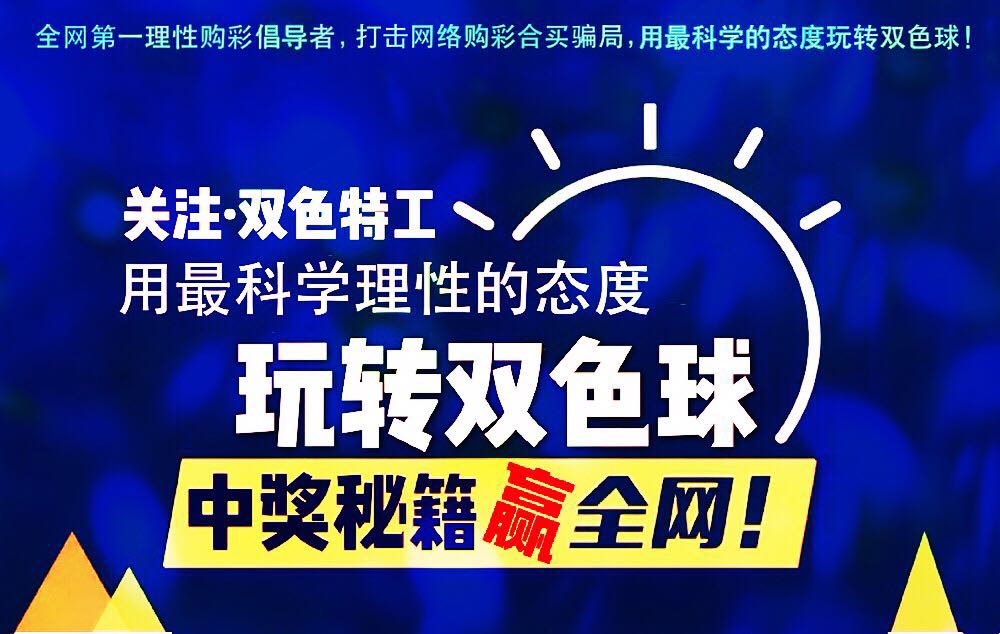 全网第一理性购彩倡导者，打击网络购彩合买骗局，用最科学的态度玩转双色球！

关注·双色特工
用最科学理性的态度

玩转双色球

中奖秘籍赢全网！